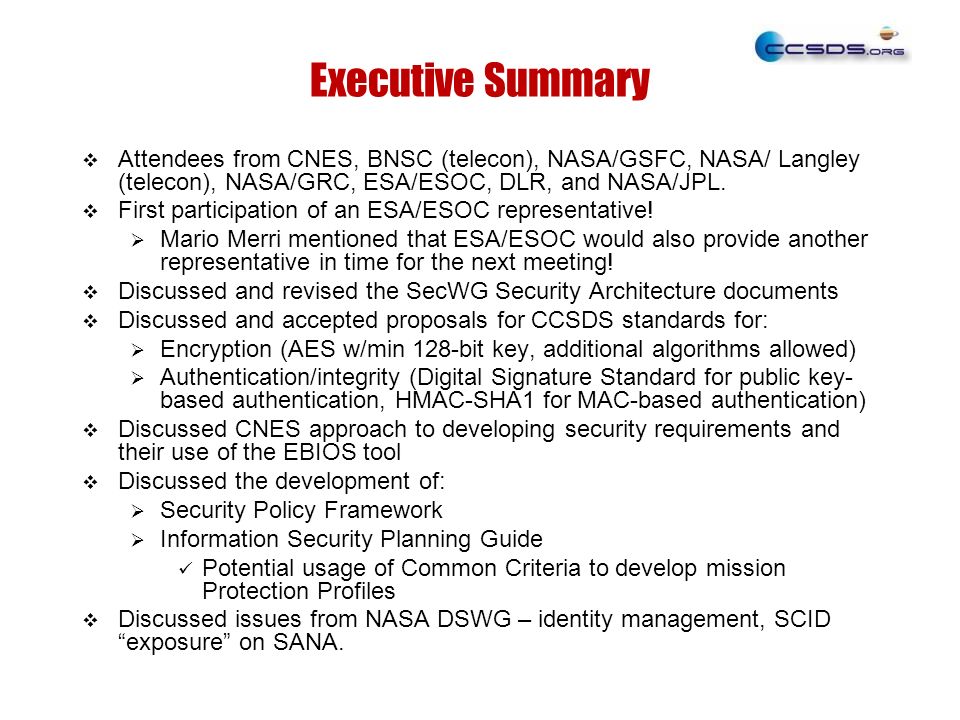 CCSDS.ORG

Executive Summary

❖ Attendees from CNES, BNSC (telecon), NASA/GSFC, NASA/ Langley (telecon), NASA/GRC, ESA/ESOC, DLR, and NASA/JPL.

❖ First participation of an ESA/ESOC representative!

➢ Mario Merri mentioned that ESA/ESOC would also provide another representative in time for the next meeting!

❖ Discussed and revised the SecWG Security Architecture documents

❖ Discussed and accepted proposals for CCSDS standards for:

➢ Encryption (AES w/min 128-bit key, additional algorithms allowed)

➢ Authentication/integrity (Digital Signature Standard for public key-based authentication, HMAC-SHA1 for MAC-based authentication)

❖ Discussed CNES approach to developing security requirements and their use of the EBIOS tool

❖ Discussed the development of:

➢ Security Policy Framework

➢ Information Security Planning Guide

✓ Potential usage of Common Criteria to develop mission Protection Profiles

❖ Discussed issues from NASA DSWG – identity management, SCID “exposure” on SANA.